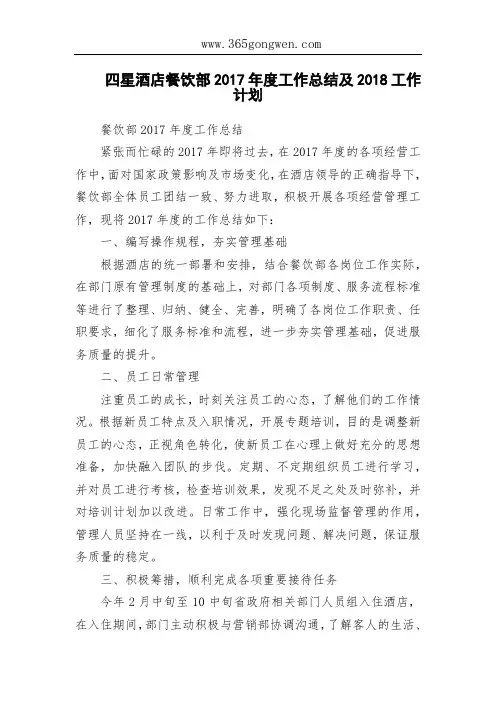 www.365gongwen.com

四星酒店餐饮部 2017 年度工作总结及 2018 工作计划

餐饮部 2017 年度工作总结

紧张而忙碌的 2017 年即将过去，在 2017 年度的各项经营工作中，面对国家政策影响及市场变化，在酒店领导的正确指导下，餐饮部全体员工团结一致、努力进取，积极开展各项经营管理工作，现将 2017 年度的工作总结如下：

一、编写操作规程，夯实管理基础

根据酒店的统一部署和安排，结合餐饮部各岗位工作实际，在部门原有管理制度的基础上，对部门各项制度、服务流程标准等进行了整理、归纳、健全、完善，明确了各岗位工作职责、任职要求，细化了服务标准和流程，进一步夯实管理基础，促进服务质量的提升。

二、员工日常管理

注重员工的成长，时刻关注员工的心态，了解他们的工作情况。根据新员工特点及入职情况，开展专题培训，目的是调整新员工的心态，正视角色转化，使新员工在心理上做好充分的思想准备，加快融入团队的步伐。定期、不定期组织员工进行学习，并对员工进行考核，检查培训效果，发现不足之处及时弥补，并对培训计划加以改进。日常工作中，强化现场监督管理的作用，管理人员坚持在一线，以利于及时发现问题、解决问题，保证服务质量的稳定。

三、积极筹措，顺利完成各项重要接待任务

今年 2 月中旬至 10 中旬省政府相关部门人员组入住酒店，在入住期间，部门主动积极与营销部协调沟通，了解客人的生活、